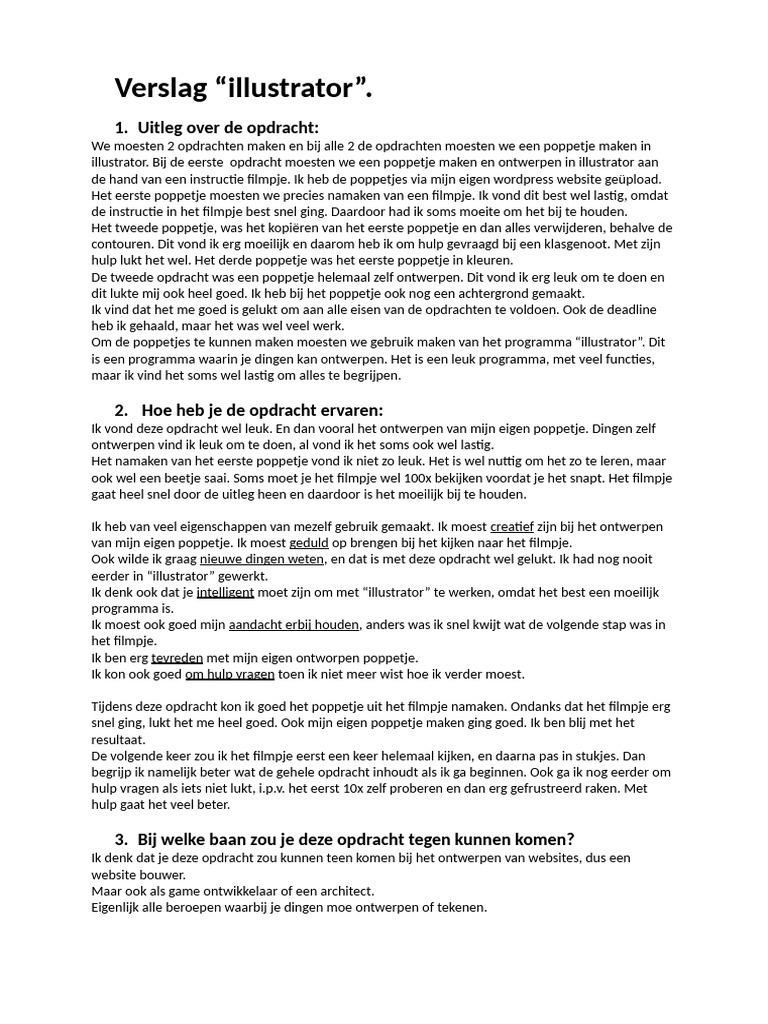 Verslag “illustrator”.

1. Uitleg over de opdracht:
We moesten 2 opdrachten maken en bij alle 2 de opdrachten moesten we een poppetje maken in illustrator. Bij de eerste opdracht moesten we een poppetje maken en ontwerpen in illustrator aan de hand van een instructie filmpje. Ik heb de poppetjes via mijn eigen wordpress website geüpload.
Het eerste poppetje moesten we precies namaken van een filmpje. Ik vond dit best wel lastig, omdat de instructie in het filmpje best snel ging. Daardoor had ik soms moeite om het bij te houden.
Het tweede poppetje, was het kopiëren van het eerste poppetje en dan alles verwijderen, behalve de contouren. Dit vond ik erg moeilijk en daarom heb ik om hulp gevraagd bij een klasgenoot. Met zijn hulp lukt het wel. Het derde poppetje was het eerste poppetje in kleuren.
De tweede opdracht was een poppetje helemaal zelf ontwerpen. Dit vond ik erg leuk om te doen en dit lukte mij ook heel goed. Ik heb bij het poppetje ook nog een achtergrond gemaakt.
Ik vind dat het me goed is gelukt om aan alle eisen van de opdrachten te voldoen. Ook de deadline heb ik gehaald, maar het was wel veel werk.
Om de poppetjes te kunnen maken moesten we gebruik maken van het programma “illustrator”. Dit is een programma waarin je dingen kan ontwerpen. Het is een leuk programma, met veel functies, maar ik vind het soms wel lastig om alles te begrijpen.

2. Hoe heb je de opdracht ervaren:
Ik vond deze opdracht wel leuk. En dan vooral het ontwerpen van mijn eigen poppetje. Dingen zelf ontwerpen vind ik leuk om te doen, al vond ik het soms ook wel lastig.
Het namaken van het eerste poppetje vond ik niet zo leuk. Het is wel nuttig om het zo te leren, maar ook wel een beetje saai. Soms moet je het filmpje wel 100x bekijken voordat je het snapt. Het filmpje gaat heel snel door de uitleg heen en daardoor is het moeilijk bij te houden.

Ik heb van veel eigenschappen van mezelf gebruik gemaakt. Ik moest creatief zijn bij het ontwerpen van mijn eigen poppetje. Ik moest geduld op brengen bij het kijken naar het filmpje.
Ook wilde ik graag nieuwe dingen weten, en dat is met deze opdracht wel gelukt. Ik had nog nooit eerder in “illustrator” gewerkt.
Ik denk ook dat je intelligent moet zijn om met “illustrator” te werken, omdat het best een moeilijk programma is.
Ik moest ook goed mijn aandacht erbij houden, anders was ik snel kwijt wat de volgende stap was in het filmpje.
Ik ben erg tevreden met mijn eigen ontworpen poppetje.
Ik kon ook goed om hulp vragen toen ik niet meer wist hoe ik verder moest.

Tijdens deze opdracht kon ik goed het poppetje uit het filmpje namaken. Ondanks dat het filmpje erg snel ging, lukt het me heel goed. Ook mijn eigen poppetje maken ging goed. Ik ben blij met het resultaat.
De volgende keer zou ik het filmpje eerst een keer helemaal kijken, en daarna pas in stukjes. Dan begrijp ik namelijk beter wat de gehele opdracht inhoudt als ik ga beginnen. Ook ga ik nog eerder om hulp vragen als iets niet lukt, i.p.v. het eerst 10x zelf proberen en dan erg gefrustreerd raken. Met hulp gaat het veel beter.

3. Bij welke baan zou je deze opdracht tegen kunnen komen?
Ik denk dat je deze opdracht zou kunnen teen komen bij het ontwerpen van websites, dus een website bouwer.
Maar ook als game ontwikkelaar of een architect.
Eigenlijk alle beroepen waarbij je dingen moe ontwerpen of tekenen.